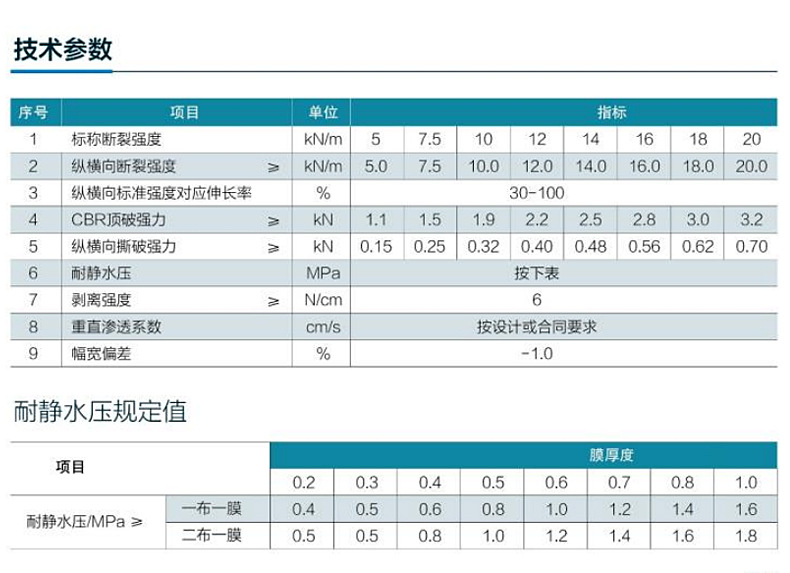 技术参数

| 序号 | 项目 | 单位 | 指标 | | | | | | | |
|---|---|---|---|---|---|---|---|---|---|---|
| 1 | 标称断裂强度 | kN/m | 5 | 7.5 | 10 | 12 | 14 | 16 | 18 | 20 |
| 2 | 纵横向断裂强度 ≥ | kN/m | 5.0 | 7.5 | 10.0 | 12.0 | 14.0 | 16.0 | 18.0 | 20.0 |
| 3 | 纵横向标准强度对应伸长率 | % | 30-100 | | | | | | | |
| 4 | CBR顶破强力 ≥ | kN | 1.1 | 1.5 | 1.9 | 2.2 | 2.5 | 2.8 | 3.0 | 3.2 |
| 5 | 纵横向撕破强力 ≥ | kN | 0.15 | 0.25 | 0.32 | 0.40 | 0.48 | 0.56 | 0.62 | 0.70 |
| 6 | 耐静水压 | MPa | 按下表 | | | | | | | |
| 7 | 剥离强度 ≥ | N/cm | 6 | | | | | | | |
| 8 | 重直渗透系数 | cm/s | 按设计或合同要求 | | | | | | | |
| 9 | 幅宽偏差 | % | -1.0 | | | | | | | |

耐静水压规定值

| 项目 | | 膜厚度 | | | | | | | |
|---|---|---|---|---|---|---|---|---|---|
| | | 0.2 | 0.3 | 0.4 | 0.5 | 0.6 | 0.7 | 0.8 | 1.0 |
| 耐静水压/MPa ≥ | 一布一膜 | 0.4 | 0.5 | 0.6 | 0.8 | 1.0 | 1.2 | 1.4 | 1.6 |
| | 二布一膜 | 0.5 | 0.5 | 0.8 | 1.0 | 1.2 | 1.4 | 1.6 | 1.8 |